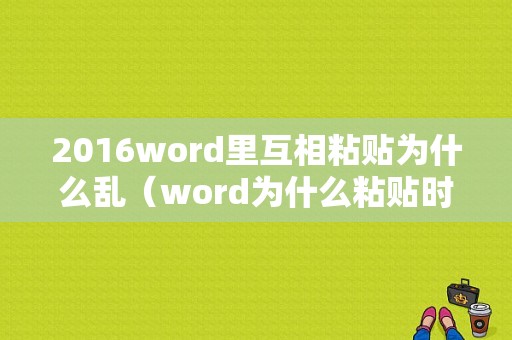 2016word里互相粘贴为什么乱（word为什么粘贴时